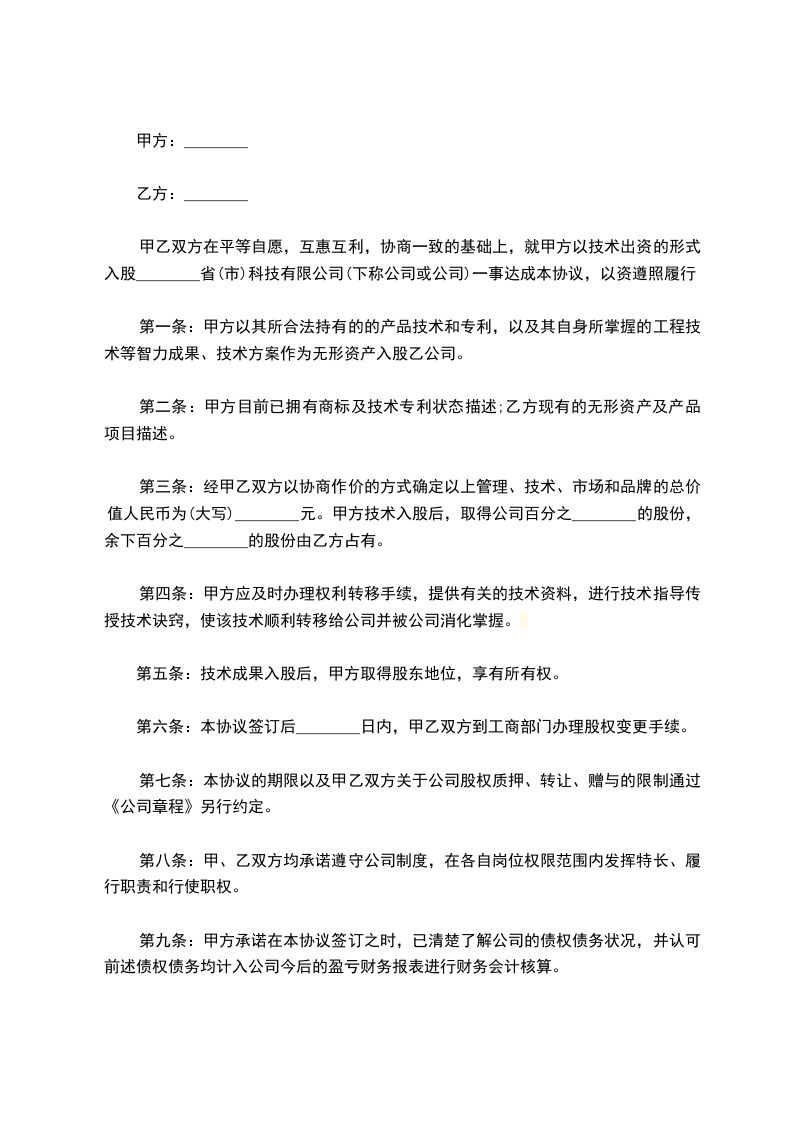 甲方：________

乙方：________

甲乙双方在平等自愿，互惠互利，协商一致的基础上，就甲方以技术出资的形式入股________省(市)科技有限公司(下称公司或公司)一事达成本协议，以资遵照履行

第一条：甲方以其所合法持有的的产品技术和专利，以及其自身所掌握的工程技术等智力成果、技术方案作为无形资产入股乙公司。

第二条：甲方目前已拥有商标及技术专利状态描述;乙方现有的无形资产及产品项目描述。

第三条：经甲乙双方以协商作价的方式确定以上管理、技术、市场和品牌的总价值人民币为(大写)________元。甲方技术入股后，取得公司百分之________的股份，余下百分之________的股份由乙方占有。

第四条：甲方应及时办理权利转移手续，提供有关的技术资料，进行技术指导传授技术诀窍，使该技术顺利转移给公司并被公司消化掌握。

第五条：技术成果入股后，甲方取得股东地位，享有所有权。

第六条：本协议签订后________日内，甲乙双方到工商部门办理股权变更手续。

第七条：本协议的期限以及甲乙双方关于公司股权质押、转让、赠与的限制通过《公司章程》另行约定。

第八条：甲、乙双方均承诺遵守公司制度，在各自岗位权限范围内发挥特长、履行职责和行使职权。

第九条：甲方承诺在本协议签订之时，已清楚了解公司的债权债务状况，并认可前述债权债务均计入公司今后的盈亏财务报表进行财务会计核算。